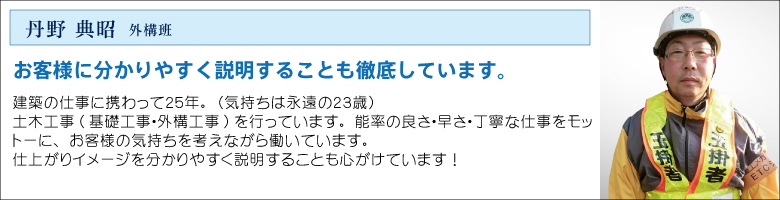 丹野 典昭 外構班

お客様に分かりやすく説明することも徹底しています。

建築の仕事に携わって25年。（気持ちは永遠の23歳）
土木工事（基礎工事･外構工事）を行っています。能率の良さ･早さ･丁寧な仕事をモットーに、お客様の気持ちを考えながら働いています。
仕上がりイメージを分かりやすく説明することも心がけています！

玉掛者 玉掛者